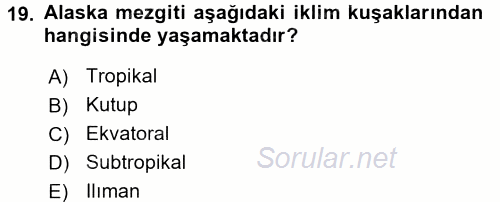 19. Alaska mezgiti aşağıdaki iklim kuşaklarından hangisinde yaşamaktadır?

A) Tropikal
B) Kutup
C) Ekvatoral
D) Subtropikal
E) Ilıman

Sorular.net